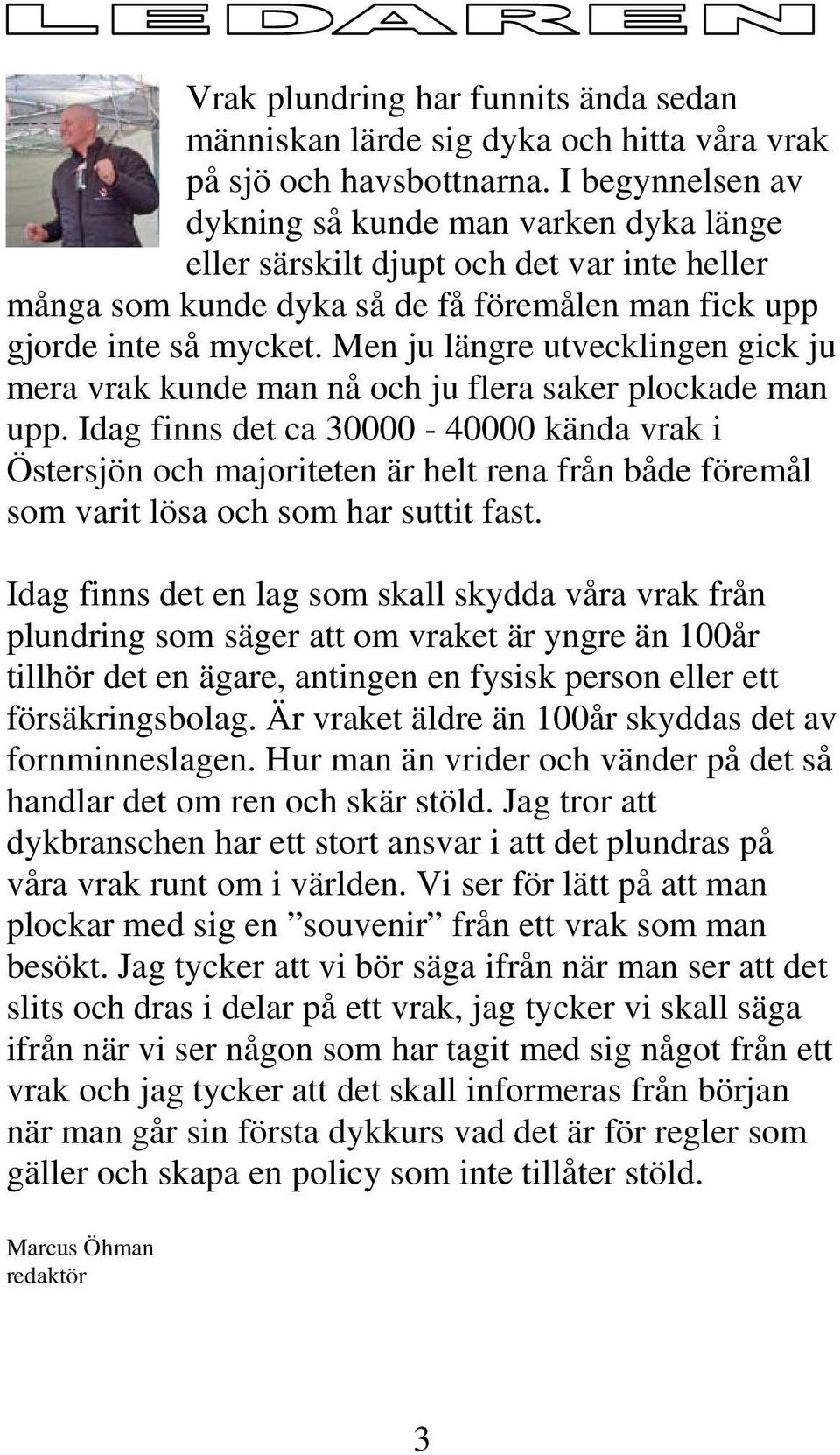 LEDAREN

Vrak plundring har funnits ända sedan människan lärde sig dyka och hitta våra vrak på sjö och havsbottnarna. I begynnelsen av dykning så kunde man varken dyka länge eller särskilt djupt och det var inte heller många som kunde dyka så de få föremålen man fick upp gjorde inte så mycket. Men ju längre utvecklingen gick ju mera vrak kunde man nå och ju flera saker plockade man upp. Idag finns det ca 30000 - 40000 kända vrak i Östersjön och majoriteten är helt rena från både föremål som varit lösa och som har suttit fast.

Idag finns det en lag som skall skydda våra vrak från plundring som säger att om vraket är yngre än 100år tillhör det en ägare, antingen en fysisk person eller ett försäkringsbolag. Är vraket äldre än 100år skyddas det av fornminneslagen. Hur man än vrider och vänder på det så handlar det om ren och skär stöld. Jag tror att dykbranschen har ett stort ansvar i att det plundras på våra vrak runt om i världen. Vi ser för lätt på att man plockar med sig en ”souvenir” från ett vrak som man besökt. Jag tycker att vi bör säga ifrån när man ser att det slits och dras i delar på ett vrak, jag tycker vi skall säga ifrån när vi ser någon som har tagit med sig något från ett vrak och jag tycker att det skall informeras från början när man går sin första dykkurs vad det är för regler som gäller och skapa en policy som inte tillåter stöld.

Marcus Öhman
redaktör

3